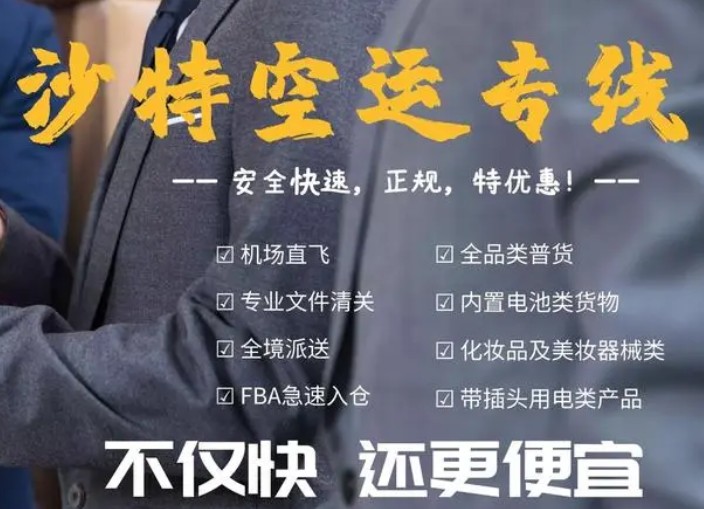 沙特空运专线

—— 安全快速，正规，特优惠！ ——

☑ 机场直飞

☑ 专业文件清关

☑ 全境派送

☑ FBA急速入仓

☑ 全品类普货

☑ 内置电池类货物

☑ 化妆品及美妆器械类

☑ 带插头用电类产品

不仅快 还更便宜